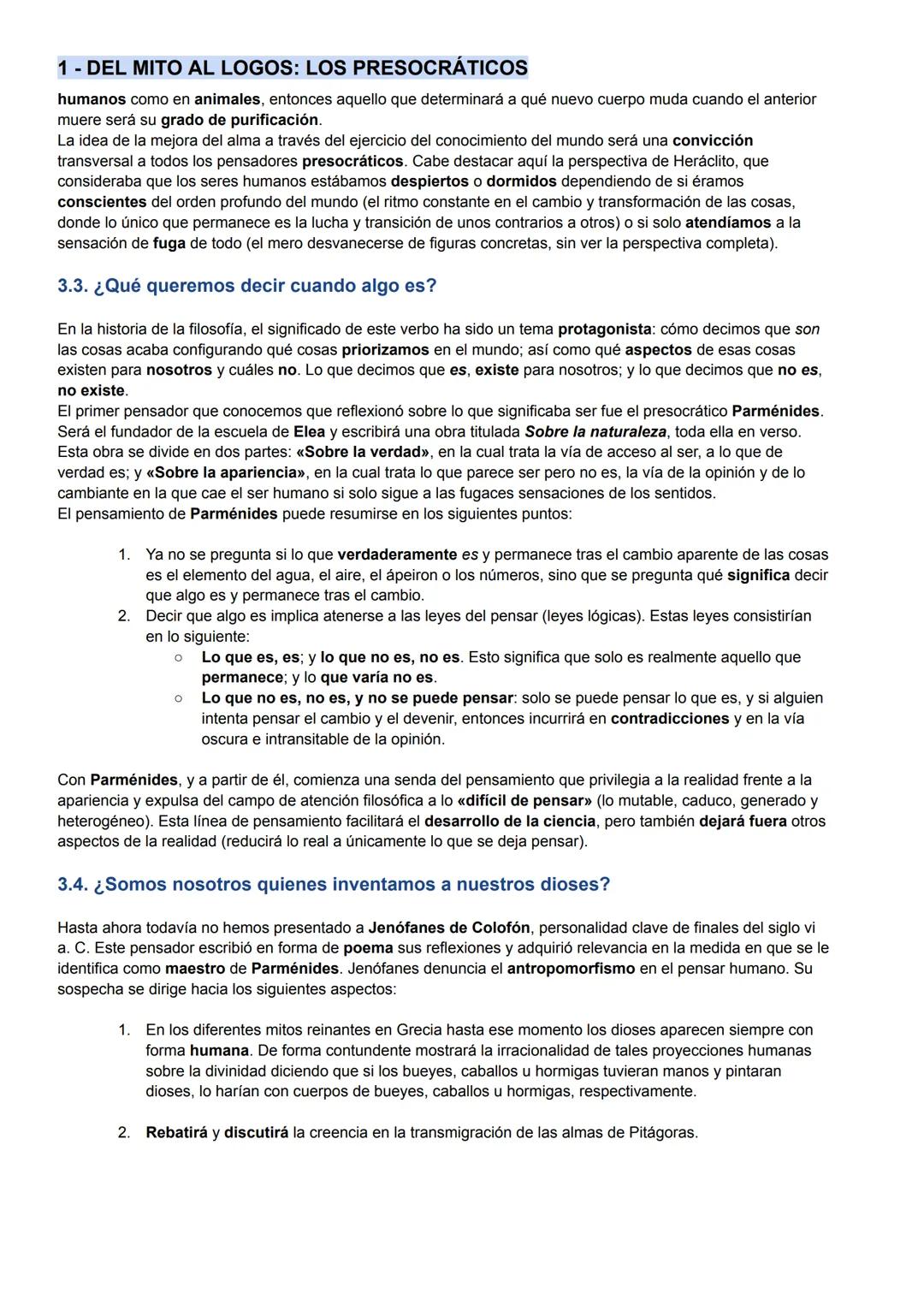 1 - DEL MITO AL LOGOS: LOS PRESOCRÁTICOS

humanos como en animales, entonces aquello que determinará a qué nuevo cuerpo muda cuando el anterior muere será su grado de purificación.
La idea de la mejora del alma a través del ejercicio del conocimiento del mundo será una convicción transversal a todos los pensadores presocráticos. Cabe destacar aquí la perspectiva de Heráclito, que consideraba que los seres humanos estábamos despiertos o dormidos dependiendo de si éramos conscientes del orden profundo del mundo (el ritmo constante en el cambio y transformación de las cosas, donde lo único que permanece es la lucha y transición de unos contrarios a otros) o si solo atendíamos a la sensación de fuga de todo (el mero desvanecerse de figuras concretas, sin ver la perspectiva completa).

3.3. ¿Qué queremos decir cuando algo es?

En la historia de la filosofía, el significado de este verbo ha sido un tema protagonista: cómo decimos que son las cosas acaba configurando qué cosas priorizamos en el mundo; así como qué aspectos de esas cosas existen para nosotros y cuáles no. Lo que decimos que es, existe para nosotros; y lo que decimos que no es, no existe.
El primer pensador que conocemos que reflexionó sobre lo que significaba ser fue el presocrático Parménides. Será el fundador de la escuela de Elea y escribirá una obra titulada Sobre la naturaleza, toda ella en verso. Esta obra se divide en dos partes: «Sobre la verdad», en la cual trata la vía de acceso al ser, a lo que de verdad es; y «Sobre la apariencia», en la cual trata lo que parece ser pero no es, la vía de la opinión y de lo cambiante en la que cae el ser humano si solo sigue a las fugaces sensaciones de los sentidos.
El pensamiento de Parménides puede resumirse en los siguientes puntos:

1. Ya no se pregunta si lo que verdaderamente es y permanece tras el cambio aparente de las cosas es el elemento del agua, el aire, el ápeiron o los números, sino que se pregunta qué significa decir que algo es y permanece tras el cambio.
2. Decir que algo es implica atenerse a las leyes del pensar (leyes lógicas). Estas leyes consistirían en lo siguiente:
○ Lo que es, es; y lo que no es, no es. Esto significa que solo es realmente aquello que permanece; y lo que varía no es.
○ Lo que no es, no es, y no se puede pensar: solo se puede pensar lo que es, y si alguien intenta pensar el cambio y el devenir, entonces incurrirá en contradicciones y en la vía oscura e intransitable de la opinión.

Con Parménides, y a partir de él, comienza una senda del pensamiento que privilegia a la realidad frente a la apariencia y expulsa del campo de atención filosófica a lo «difícil de pensar» (lo mutable, caduco, generado y heterogéneo). Esta línea de pensamiento facilitará el desarrollo de la ciencia, pero también dejará fuera otros aspectos de la realidad (reducirá lo real a únicamente lo que se deja pensar).

3.4. ¿Somos nosotros quienes inventamos a nuestros dioses?

Hasta ahora todavía no hemos presentado a Jenófanes de Colofón, personalidad clave de finales del siglo vi a. C. Este pensador escribió en forma de poema sus reflexiones y adquirió relevancia en la medida en que se le identifica como maestro de Parménides. Jenófanes denuncia el antropomorfismo en el pensar humano. Su sospecha se dirige hacia los siguientes aspectos:

1. En los diferentes mitos reinantes en Grecia hasta ese momento los dioses aparecen siempre con forma humana. De forma contundente mostrará la irracionalidad de tales proyecciones humanas sobre la divinidad diciendo que si los bueyes, caballos u hormigas tuvieran manos y pintaran dioses, lo harían con cuerpos de bueyes, caballos u hormigas, respectivamente.

2. Rebatirá y discutirá la creencia en la transmigración de las almas de Pitágoras.